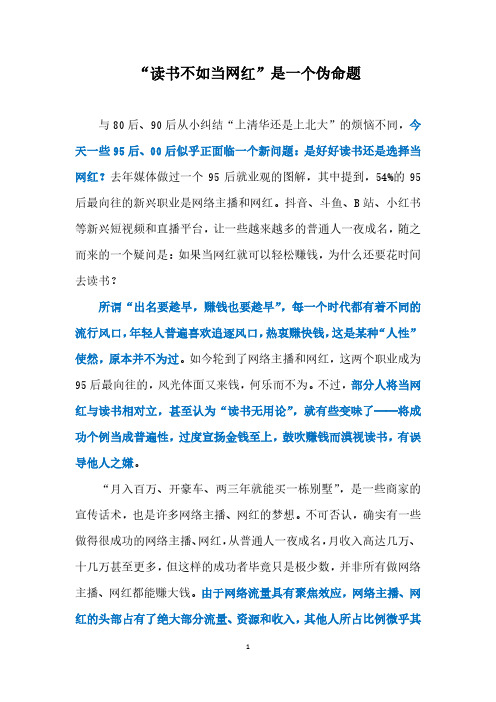 “读书不如当网红”是一个伪命题

与80后、90后从小纠结“上清华还是上北大”的烦恼不同，今天一些95后、00后似乎正面临一个新问题：是好好读书还是选择当网红？去年媒体做过一个95后就业观的图解，其中提到，54%的95后最向往的新兴职业是网络主播和网红。抖音、斗鱼、B站、小红书等新兴短视频和直播平台，让一些越来越多的普通人一夜成名，随之而来的一个疑问是：如果当网红就可以轻松赚钱，为什么还要花时间去读书？

所谓“出名要趁早，赚钱也要趁早”，每一个时代都有着不同的流行风口，年轻人普遍喜欢追逐风口，热衷赚快钱，这是某种“人性”使然，原本并不为过。如今轮到了网络主播和网红，这两个职业成为95后最向往的，风光体面又来钱，何乐而不为。不过，部分人将当网红与读书相对立，甚至认为“读书无用论”，就有些变味了——将成功个例当成普遍性，过度宣扬金钱至上，鼓吹赚钱而漠视读书，有误导他人之嫌。

“月入百万、开豪车、两三年就能买一栋别墅”，是一些商家的宣传话术，也是许多网络主播、网红的梦想。不可否认，确实有一些做得很成功的网络主播、网红，从普通人一夜成名，月收入高达几万、十几万甚至更多，但这样的成功者毕竟只是极少数，并非所有做网络主播、网红都能赚大钱。由于网络流量具有聚焦效应，网络主播、网红的头部占有了绝大部分流量、资源和收入，其他人所占比例微乎其

1